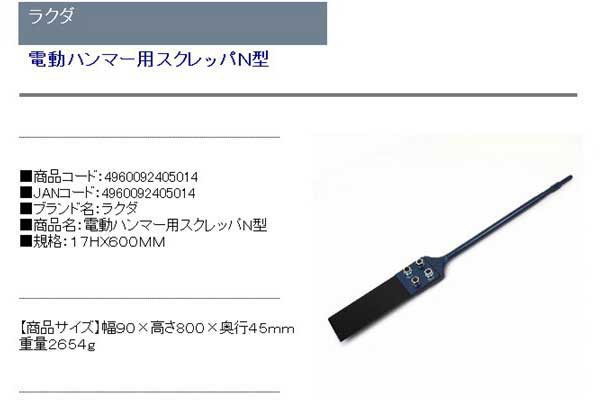 ラクダ

電動ハンマー用スクレッパN型

■商品コード：4960092405014
■JANコード：4960092405014
■ブランド名：ラクダ
■商品名：電動ハンマー用スクレッパN型
■規格：17HX600MM

【商品サイズ】幅90×高さ800×奥行45mm
重量2654g